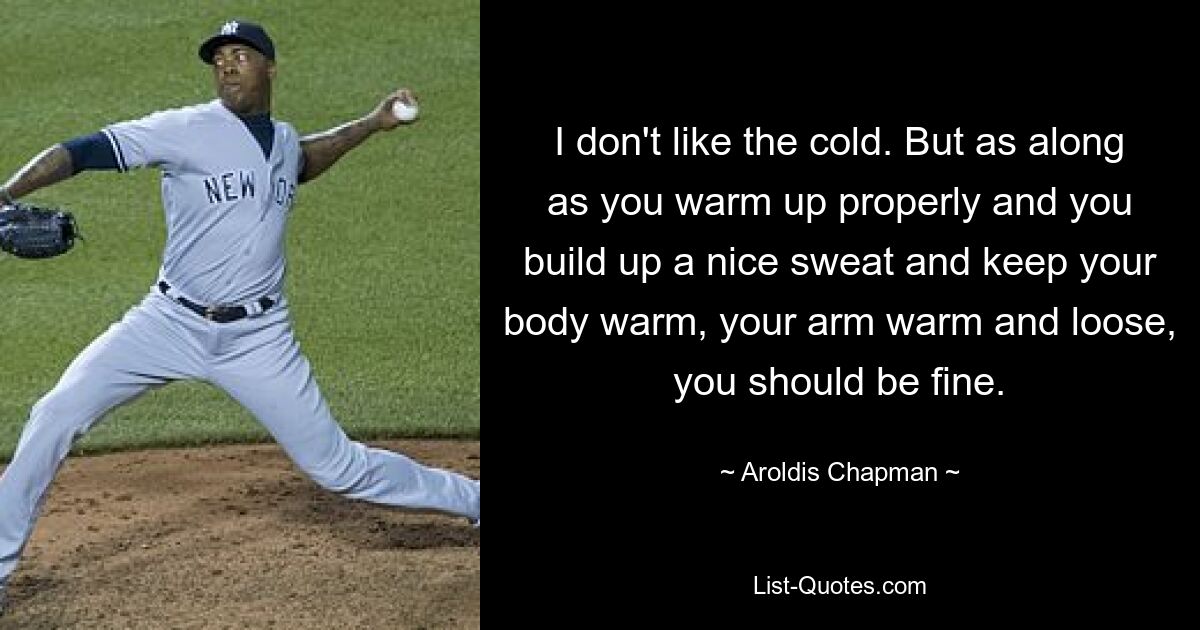 NEW YO

I don't like the cold. But as along as you warm up properly and you build up a nice sweat and keep your body warm, your arm warm and loose, you should be fine.

~ Aroldis Chapman ~

List-Quotes.com